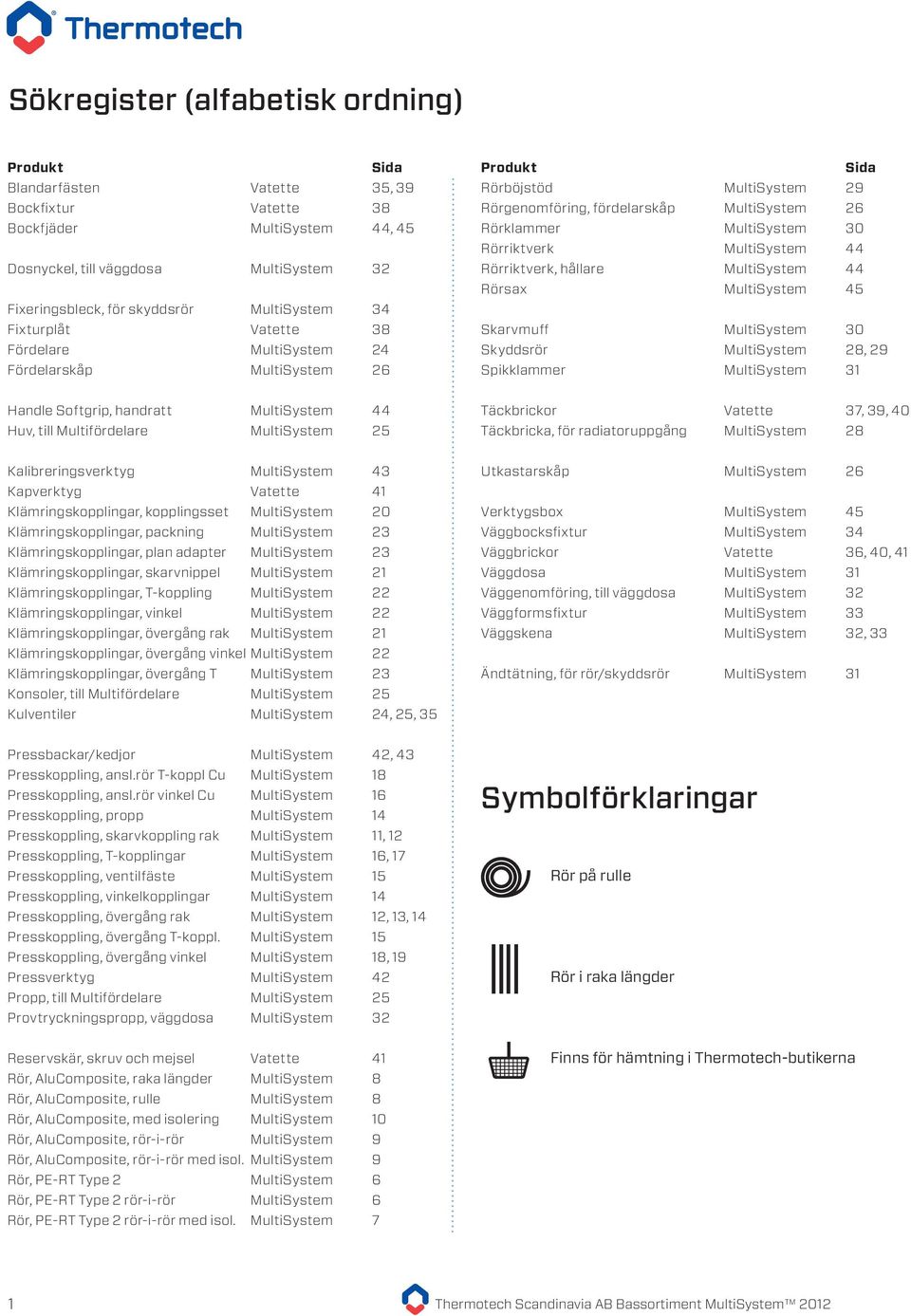 Thermotech

Sökregister (alfabetisk ordning)

| Produkt | | Sida |
|---|---|---|
| Blandarfästen | Vatette | 35, 39 |
| Bockfixtur | Vatette | 38 |
| Bockfjäder | MultiSystem | 44, 45 |
| Dosnyckel, till väggdosa | MultiSystem | 32 |
| Fixeringsbleck, för skyddsrör | MultiSystem | 34 |
| Fixturplåt | Vatette | 38 |
| Fördelare | MultiSystem | 24 |
| Fördelarskåp | MultiSystem | 26 |
| Handle Softgrip, handratt | MultiSystem | 44 |
| Huv, till Multifördelare | MultiSystem | 25 |
| Kalibreringsverktyg | MultiSystem | 43 |
| Kapverktyg | Vatette | 41 |
| Klämringskopplingar, kopplingsset | MultiSystem | 20 |
| Klämringskopplingar, packning | MultiSystem | 23 |
| Klämringskopplingar, plan adapter | MultiSystem | 23 |
| Klämringskopplingar, skarvnippel | MultiSystem | 21 |
| Klämringskopplingar, T-koppling | MultiSystem | 22 |
| Klämringskopplingar, vinkel | MultiSystem | 22 |
| Klämringskopplingar, övergång rak | MultiSystem | 21 |
| Klämringskopplingar, övergång vinkel | MultiSystem | 22 |
| Klämringskopplingar, övergång T | MultiSystem | 23 |
| Konsoler, till Multifördelare | MultiSystem | 25 |
| Kulventiler | MultiSystem | 24, 25, 35 |
| Pressbackar/kedjor | MultiSystem | 42, 43 |
| Presskoppling, ansl.rör T-koppl Cu | MultiSystem | 18 |
| Presskoppling, ansl.rör vinkel Cu | MultiSystem | 16 |
| Presskoppling, propp | MultiSystem | 14 |
| Presskoppling, skarvkoppling rak | MultiSystem | 11, 12 |
| Presskoppling, T-kopplingar | MultiSystem | 16, 17 |
| Presskoppling, ventilfäste | MultiSystem | 15 |
| Presskoppling, vinkelkopplingar | MultiSystem | 14 |
| Presskoppling, övergång rak | MultiSystem | 12, 13, 14 |
| Presskoppling, övergång T-koppl. | MultiSystem | 15 |
| Presskoppling, övergång vinkel | MultiSystem | 18, 19 |
| Pressverktyg | MultiSystem | 42 |
| Propp, till Multifördelare | MultiSystem | 25 |
| Provtryckningspropp, väggdosa | MultiSystem | 32 |
| Reservskär, skruv och mejsel | Vatette | 41 |
| Rör, AluComposite, raka längder | MultiSystem | 8 |
| Rör, AluComposite, rulle | MultiSystem | 8 |
| Rör, AluComposite, med isolering | MultiSystem | 10 |
| Rör, AluComposite, rör-i-rör | MultiSystem | 9 |
| Rör, AluComposite, rör-i-rör med isol. | MultiSystem | 9 |
| Rör, PE-RT Type 2 | MultiSystem | 6 |
| Rör, PE-RT Type 2 rör-i-rör | MultiSystem | 6 |
| Rör, PE-RT Type 2 rör-i-rör med isol. | MultiSystem | 7 |

| Produkt | | Sida |
|---|---|---|
| Rörböjstöd | MultiSystem | 29 |
| Rörgenomföring, fördelarskåp | MultiSystem | 26 |
| Rörklammer | MultiSystem | 30 |
| Rörriktverk | MultiSystem | 44 |
| Rörriktverk, hållare | MultiSystem | 44 |
| Rörsax | MultiSystem | 45 |
| Skarvmuff | MultiSystem | 30 |
| Skyddsrör | MultiSystem | 28, 29 |
| Spikklammer | MultiSystem | 31 |
| Täckbrickor | Vatette | 37, 39, 40 |
| Täckbricka, för radiatoruppgång | MultiSystem | 28 |
| Utkastarskåp | MultiSystem | 26 |
| Verktygsbox | MultiSystem | 45 |
| Väggbocksfixtur | MultiSystem | 34 |
| Väggbrickor | Vatette | 36, 40, 41 |
| Väggdosa | MultiSystem | 31 |
| Väggenomföring, till väggdosa | MultiSystem | 32 |
| Väggformsfixtur | MultiSystem | 33 |
| Väggskena | MultiSystem | 32, 33 |
| Ändtätning, för rör/skyddsrör | MultiSystem | 31 |

Symbolförklaringar

Rör på rulle

Rör i raka längder

Finns för hämtning i Thermotech-butikerna

1

Thermotech Scandinavia AB Bassortiment MultiSystem™ 2012